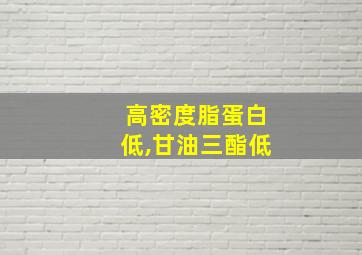 高密度脂蛋白低,甘油三酯低